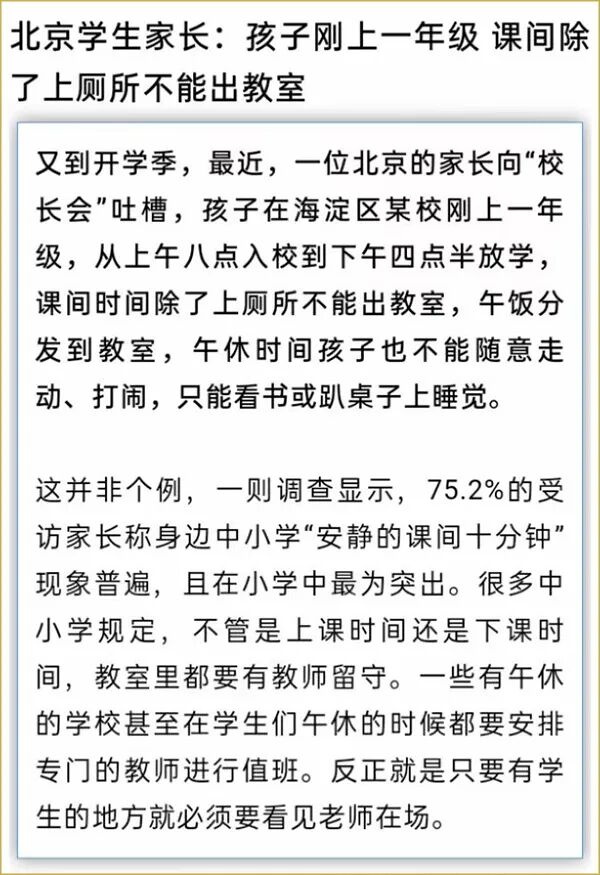 北京学生家长：孩子刚上一年级 课间除了上厕所不能出教室

又到开学季，最近，一位北京的家长向“校长会”吐槽，孩子在海淀区某校刚上一年级，从上午八点入校到下午四点半放学，课间时间除了上厕所不能出教室，午饭分发到教室，午休时间孩子也不能随意走动、打闹，只能看书或趴桌子上睡觉。

这并非个例，一则调查显示，75.2%的受访家长称身边中小学“安静的课间十分钟”现象普遍，且在小学中最为突出。很多中小学规定，不管是上课时间还是下课时间，教室里都要有教师留守。一些有午休的学校甚至在学生们午休的时候都要安排专门的教师进行值班。反正就是只要有学生的地方就必须要看见老师在场。